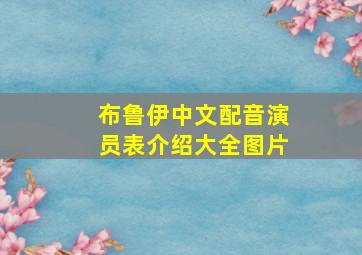 布鲁伊中文配音演员表介绍大全图片